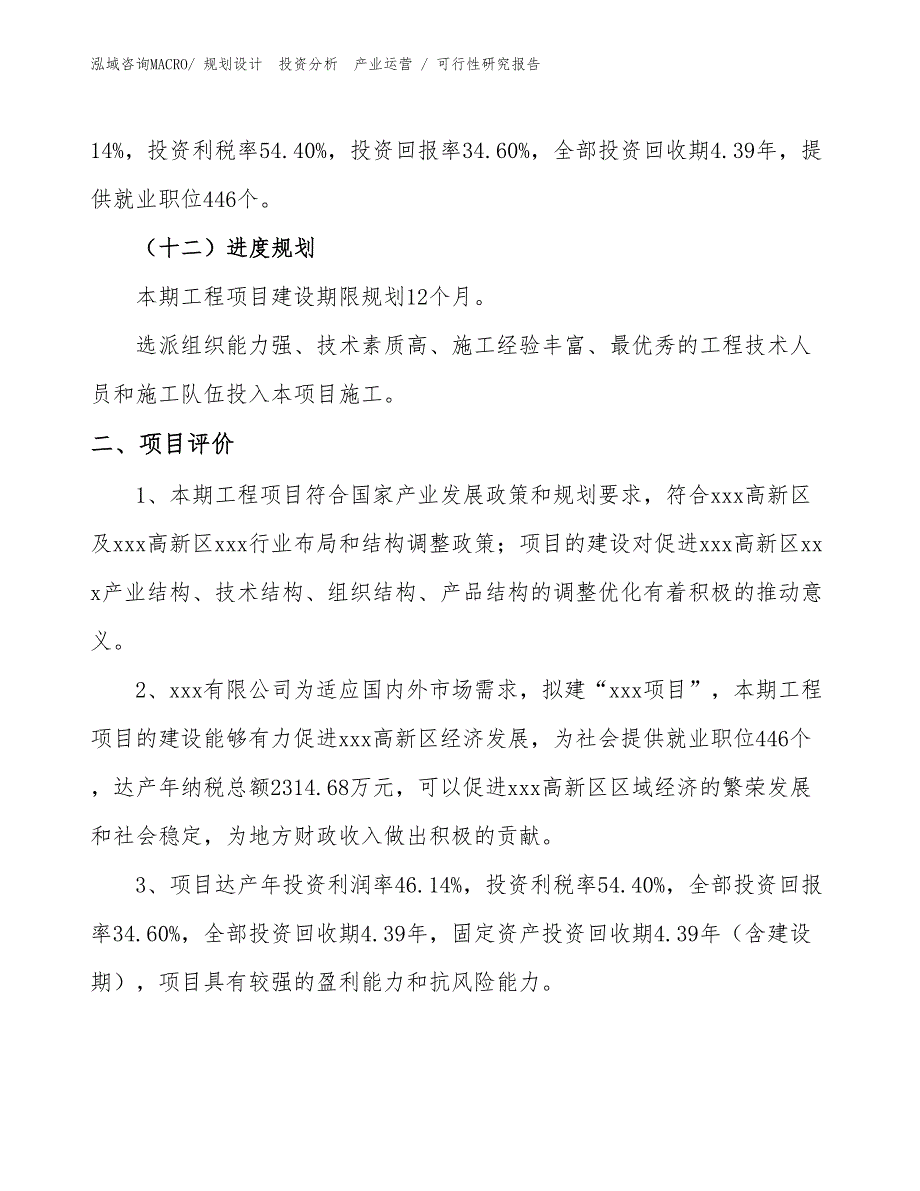 泓域咨询MACRO/ 规划设计　投资分析　产业运营 / 可行性研究报告

14%，投资利税率54.40%，投资回报率34.60%，全部投资回收期4.39年，提供就业职位446个。

（十二）进度规划

本期工程项目建设期限规划12个月。

选派组织能力强、技术素质高、施工经验丰富、最优秀的工程技术人员和施工队伍投入本项目施工。

二、项目评价

1、本期工程项目符合国家产业发展政策和规划要求，符合xxx高新区及xxx高新区xxx行业布局和结构调整政策；项目的建设对促进xxx高新区xxx产业结构、技术结构、组织结构、产品结构的调整优化有着积极的推动意义。

2、xxx有限公司为适应国内外市场需求，拟建“xxx项目”，本期工程项目的建设能够有力促进xxx高新区经济发展，为社会提供就业职位446个，达产年纳税总额2314.68万元，可以促进xxx高新区区域经济的繁荣发展和社会稳定，为地方财政收入做出积极的贡献。

3、项目达产年投资利润率46.14%，投资利税率54.40%，全部投资回报率34.60%，全部投资回收期4.39年，固定资产投资回收期4.39年（含建设期），项目具有较强的盈利能力和抗风险能力。